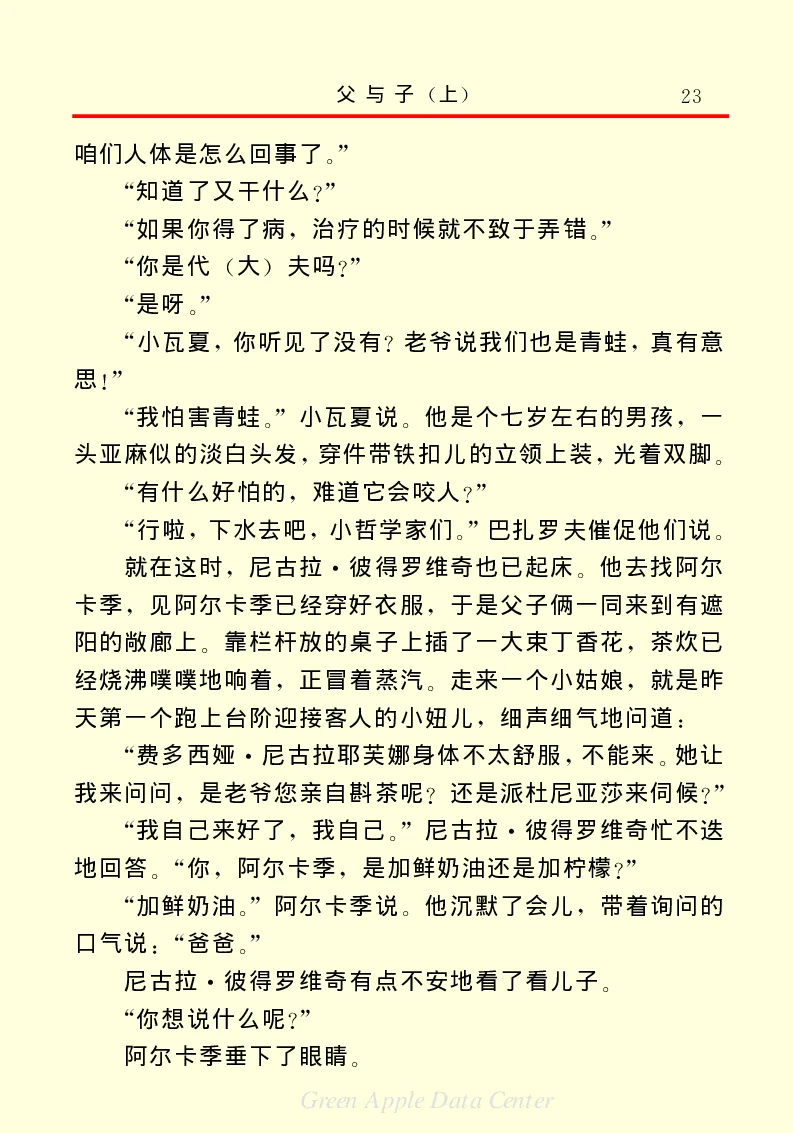 父与子（上） 23

咱们人体是怎么回事了。”

“知道了又干什么？”

“如果你得了病，治疗的时候就不致于弄错。”

“你是代（大）夫吗？”

“是呀。”

“小瓦夏，你听见了没有？老爷说我们也是青蛙，真有意思！”

“我怕害青蛙。”小瓦夏说。他是个七岁左右的男孩，一头亚麻似的淡白头发，穿件带铁扣儿的立领上装，光着双脚。

“有什么好怕的，难道它会咬人？”

“行啦，下水去吧，小哲学家们。”巴扎罗夫催促他们说。

就在这时，尼古拉·彼得罗维奇也已起床。他去找阿尔卡季，见阿尔卡季已经穿好衣服，于是父子俩一同来到有遮阳的敞廊上。靠栏杆放的桌子上插了一大束丁香花，茶炊已经烧沸噗噗地响着，正冒着蒸汽。走来一个小姑娘，就是昨天第一个跑上台阶迎接客人的小妞儿，细声细气地问道：

“费多西娅·尼古拉耶芙娜身体不太舒服，不能来。她让我来问问，是老爷您亲自斟茶呢？还是派杜尼亚莎来伺候？”

“我自己来好了，我自己。”尼古拉·彼得罗维奇忙不迭地回答。“你，阿尔卡季，是加鲜奶油还是加柠檬？”

“加鲜奶油。”阿尔卡季说。他沉默了会儿，带着询问的口气说：“爸爸。”

尼古拉·彼得罗维奇有点不安地看了看儿子。

“你想说什么呢？”

阿尔卡季垂下了眼睛。

Green Apple Data Center